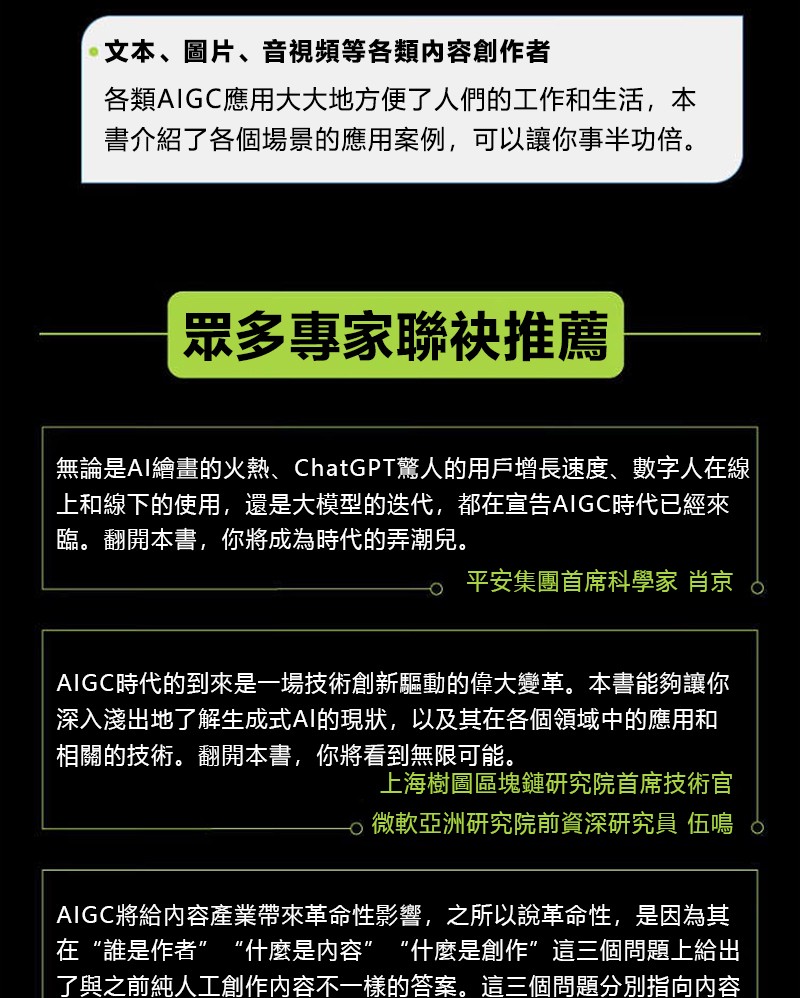 文本、圖片、音視頻等各類內容創作者
各類AIGC應用大大地方便了人們的工作和生活，本書介紹了各個場景的應用案例，可以讓你事半功倍。

眾多專家聯袂推薦

無論是AI繪畫的火熱、ChatGPT驚人的用戶增長速度、數字人在線上和線下的使用，還是大模型的迭代，都在宣告AIGC時代已經來臨。翻開本書，你將成為時代的弄潮兒。
平安集團首席科學家 肖京

AIGC時代的到來是一場技術創新驅動的偉大變革。本書能夠讓你深入淺出地了解生成式AI的現狀，以及其在各個領域中的應用和相關的技術。翻開本書，你將看到無限可能。
上海樹圖區塊鏈研究院首席技術官
微軟亞洲研究院前資深研究員 伍鳴

AIGC將給內容產業帶來革命性影響，之所以說革命性，是因為其在“誰是作者”“什麼是內容”“什麼是創作”這三個問題上給出了與之前純人工創作內容不一樣的答案。這三個問題分別指向內容